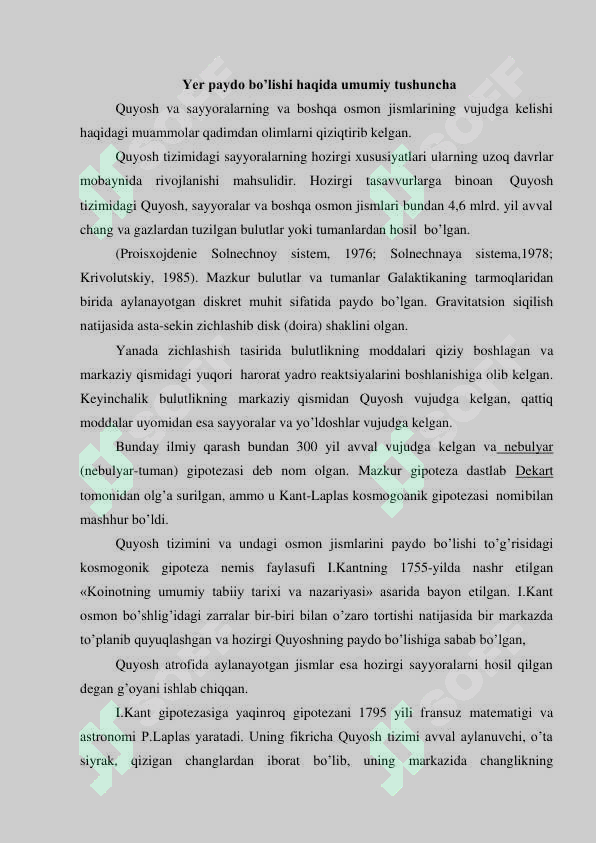 Yer paydo bo'lishi haqida umumiy tushuncha

Quyosh va sayyoralarning va boshqa osmon jismlarining vujudga kelishi haqidagi muammolar qadimdan olimlarni qiziqtirib kelgan.

Quyosh tizimidagi sayyoralarning hozirgi xususiyatlari ularning uzoq davrlar mobaynida rivojlanishi mahsulidir. Hozirgi tasavvurlarga binoan Quyosh tizimidagi Quyosh, sayyoralar va boshqa osmon jismlari bundan 4,6 mlrd. yil avval chang va gazlardan tuzilgan bulutlar yoki tumanlardan hosil bo'lgan.

(Proisxojdenie Solnechnoy sistem, 1976; Solnechnaya sistema,1978; Krivolutskiy, 1985). Mazkur bulutlar va tumanlar Galaktikaning tarmoqlaridan birida aylanayotgan diskret muhit sifatida paydo bo'lgan. Gravitatsion siqilish natijasida asta-sekin zichlashib disk (doira) shaklini olgan.

Yanada zichlashish tasirida bulutlikning moddalari qiziy boshlagan va markaziy qismidagi yuqori harorat yadro reaktsiyalarini boshlanishiga olib kelgan. Keyinchalik bulutlikning markaziy qismidan Quyosh vujudga kelgan, qattiq moddalar uyomidan esa sayyoralar va yo'ldoshlar vujudga kelgan.

Bunday ilmiy qarash bundan 300 yil avval vujudga kelgan va nebulyar (nebulyar-tuman) gipotezasi deb nom olgan. Mazkur gipoteza dastlab Dekart tomonidan olg'a surilgan, ammo u Kant-Laplas kosmogoanik gipotezasi nomibilan mashhur bo'ldi.

Quyosh tizimini va undagi osmon jismlarini paydo bo'lishi to'g'risidagi kosmogonik gipoteza nemis faylasufi I.Kantning 1755-yilda nashr etilgan «Koinotning umumiy tabiiy tarixi va nazariyasi» asarida bayon etilgan. I.Kant osmon bo'shlig'idagi zarralar bir-biri bilan o'zaro tortishi natijasida bir markazda to'planib quyuqlashgan va hozirgi Quyoshning paydo bo'lishiga sabab bo'lgan,

Quyosh atrofida aylanayotgan jismlar esa hozirgi sayyoralarni hosil qilgan degan g'oyani ishlab chiqqan.

I.Kant gipotezasiga yaqinroq gipotezani 1795 yili fransuz matematigi va astronomi P.Laplas yaratadi. Uning fikricha Quyosh tizimi avval aylanuvchi, o'ta siyrak, qizigan changlardan iborat bo'lib, uning markazida changlikning